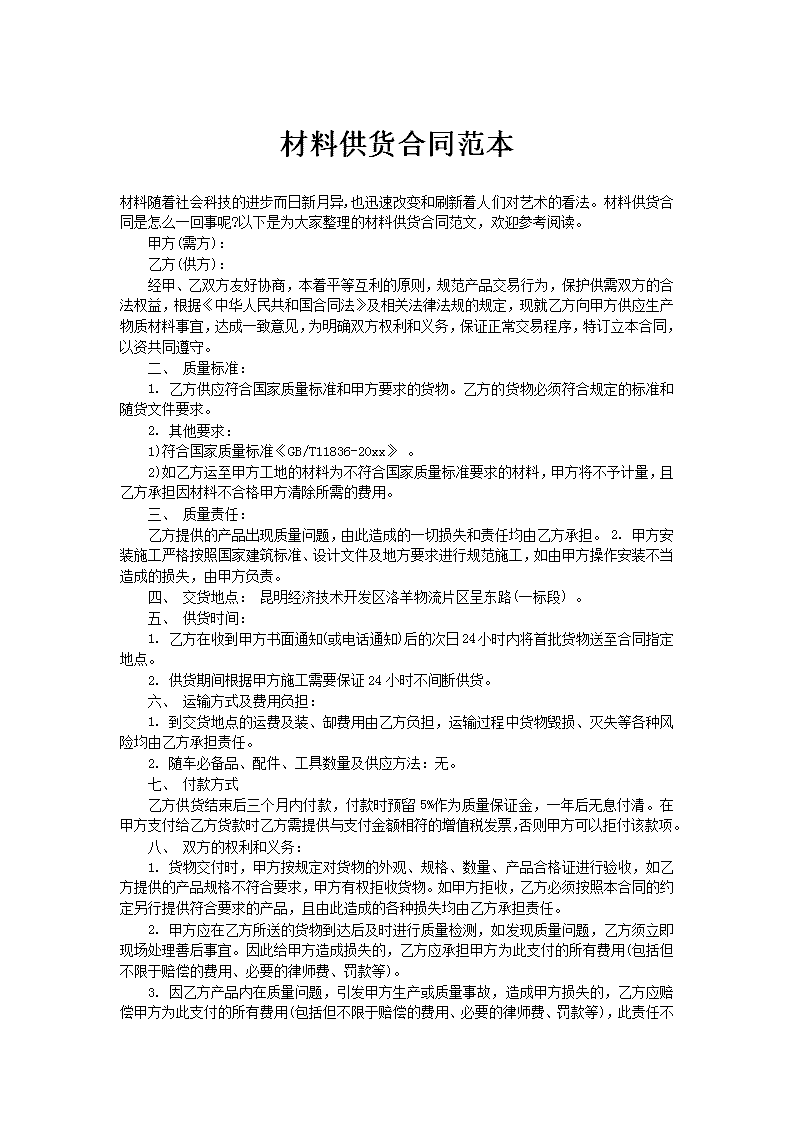 材料供货合同范本

材料随着社会科技的进步而日新月异,也迅速改变和刷新着人们对艺术的看法。材料供货合同是怎么一回事呢?以下是为大家整理的材料供货合同范文，欢迎参考阅读。

甲方(需方)：

乙方(供方)：

经甲、乙双方友好协商，本着平等互利的原则，规范产品交易行为，保护供需双方的合法权益，根据《中华人民共和国合同法》及相关法律法规的规定，现就乙方向甲方供应生产物质材料事宜，达成一致意见，为明确双方权利和义务，保证正常交易程序，特订立本合同，以资共同遵守。

二、 质量标准：

1. 乙方供应符合国家质量标准和甲方要求的货物。乙方的货物必须符合规定的标准和随货文件要求。

2. 其他要求：

1)符合国家质量标准《GB/T11836-20xx》 。

2)如乙方运至甲方工地的材料为不符合国家质量标准要求的材料，甲方将不予计量，且乙方承担因材料不合格甲方清除所需的费用。

三、 质量责任：

乙方提供的产品出现质量问题，由此造成的一切损失和责任均由乙方承担。 2. 甲方安装施工严格按照国家建筑标准、设计文件及地方要求进行规范施工，如由甲方操作安装不当造成的损失，由甲方负责。

四、 交货地点： 昆明经济技术开发区洛羊物流片区呈东路(一标段) 。

五、 供货时间：

1. 乙方在收到甲方书面通知(或电话通知)后的次日24小时内将首批货物送至合同指定地点。

2. 供货期间根据甲方施工需要保证24小时不间断供货。

六、 运输方式及费用负担：

1. 到交货地点的运费及装、卸费用由乙方负担，运输过程中货物毁损、灭失等各种风险均由乙方承担责任。

2. 随车必备品、配件、工具数量及供应方法：无。

七、 付款方式

乙方供货结束后三个月内付款，付款时预留5%作为质量保证金，一年后无息付清。在甲方支付给乙方货款时乙方需提供与支付金额相符的增值税发票,否则甲方可以拒付该款项。

八、 双方的权利和义务：

1. 货物交付时，甲方按规定对货物的外观、规格、数量、产品合格证进行验收，如乙方提供的产品规格不符合要求，甲方有权拒收货物。如甲方拒收，乙方必须按照本合同的约定另行提供符合要求的产品，且由此造成的各种损失均由乙方承担责任。

2. 甲方应在乙方所送的货物到达后及时进行质量检测，如发现质量问题，乙方须立即现场处理善后事宜。因此给甲方造成损失的，乙方应承担甲方为此支付的所有费用(包括但不限于赔偿的费用、必要的律师费、罚款等)。

3. 因乙方产品内在质量问题，引发甲方生产或质量事故，造成甲方损失的，乙方应赔偿甲方为此支付的所有费用(包括但不限于赔偿的费用、必要的律师费、罚款等)，此责任不